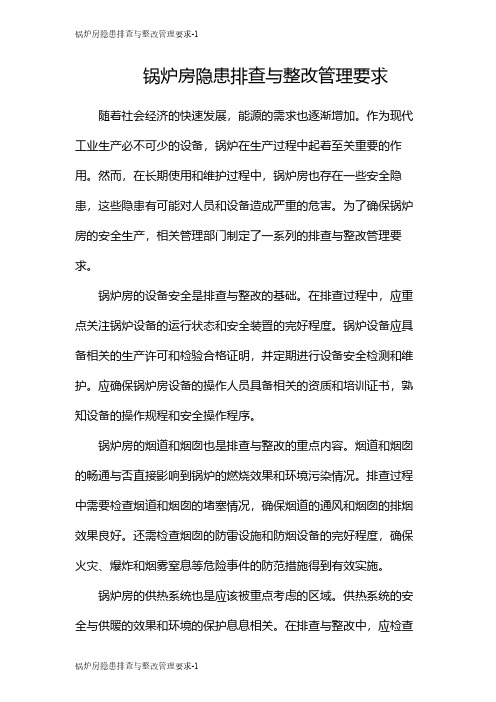 锅炉房隐患排查与整改管理要求-1

锅炉房隐患排查与整改管理要求

随着社会经济的快速发展，能源的需求也逐渐增加。作为现代工业生产必不可少的设备，锅炉在生产过程中起着至关重要的作用。然而，在长期使用和维护过程中，锅炉房也存在一些安全隐患，这些隐患有可能对人员和设备造成严重的危害。为了确保锅炉房的安全生产，相关管理部门制定了一系列的排查与整改管理要求。

锅炉房的设备安全是排查与整改的基础。在排查过程中，应重点关注锅炉设备的运行状态和安全装置的完好程度。锅炉设备应具备相关的生产许可和检验合格证明，并定期进行设备安全检测和维护。应确保锅炉房设备的操作人员具备相关的资质和培训证书，熟知设备的操作规程和安全操作程序。

锅炉房的烟道和烟囱也是排查与整改的重点内容。烟道和烟囱的畅通与否直接影响到锅炉的燃烧效果和环境污染情况。排查过程中需要检查烟道和烟囱的堵塞情况，确保烟道的通风和烟囱的排烟效果良好。还需检查烟囱的防雷设施和防烟设备的完好程度，确保火灾、爆炸和烟雾窒息等危险事件的防范措施得到有效实施。

锅炉房的供热系统也是应该被重点考虑的区域。供热系统的安全与供暖的效果和环境的保护息息相关。在排查与整改中，应检查

锅炉房隐患排查与整改管理要求-1